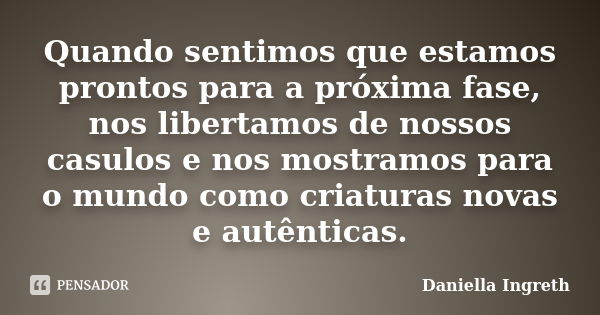 Quando sentimos que estamos prontos para a próxima fase, nos libertamos de nossos casulos e nos mostramos para o mundo como criaturas novas e autênticas.

PENSADOR

Daniella Ingreth